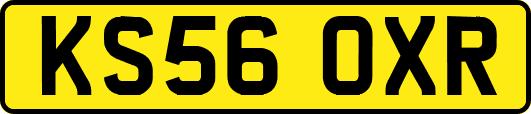 KS56 OXR